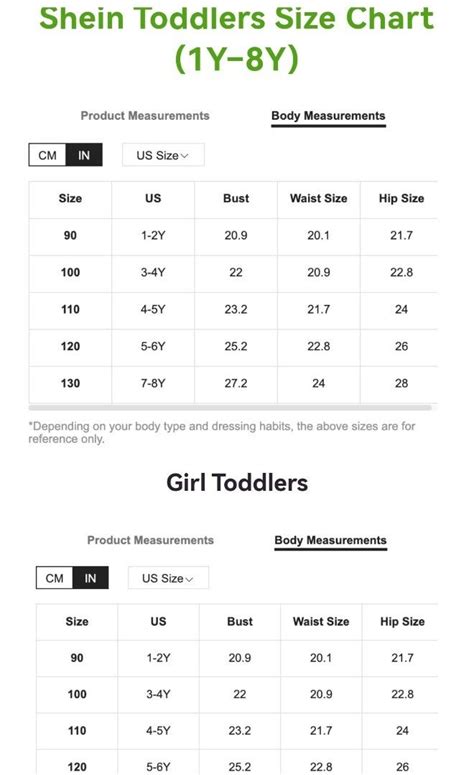 Shein Toddlers Size Chart (1Y–8Y)

Product Measurements

Body Measurements

CM IN

US Size

| Size | US | Bust | Waist Size | Hip Size |
|---|---|---|---|---|
| 90 | 1-2Y | 20.9 | 20.1 | 21.7 |
| 100 | 3-4Y | 22 | 20.9 | 22.8 |
| 110 | 4-5Y | 23.2 | 21.7 | 24 |
| 120 | 5-6Y | 25.2 | 22.8 | 26 |
| 130 | 7-8Y | 27.2 | 24 | 28 |

*Depending on your body type and dressing habits, the above sizes are for reference only.

Girl Toddlers

Product Measurements

Body Measurements

CM IN

US Size

| Size | US | Bust | Waist Size | Hip Size |
|---|---|---|---|---|
| 90 | 1-2Y | 20.9 | 20.1 | 21.7 |
| 100 | 3-4Y | 22 | 20.9 | 22.8 |
| 110 | 4-5Y | 23.2 | 21.7 | 24 |
| 120 | 5-6Y | 25.2 | 22.8 | 26 |